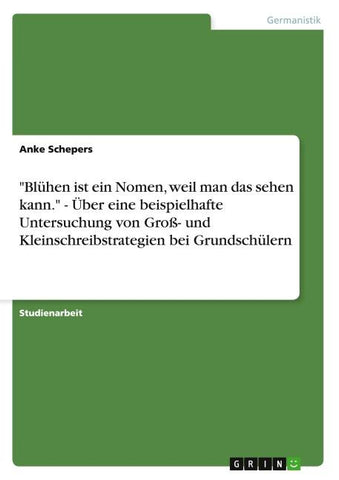 Germanistik

Anke Schepers

"Blühen ist ein Nomen, weil man das sehen kann." - Über eine beispielhafte Untersuchung von Groß- und Kleinschreibstrategien bei Grundschülern

Studienarbeit

GRIN